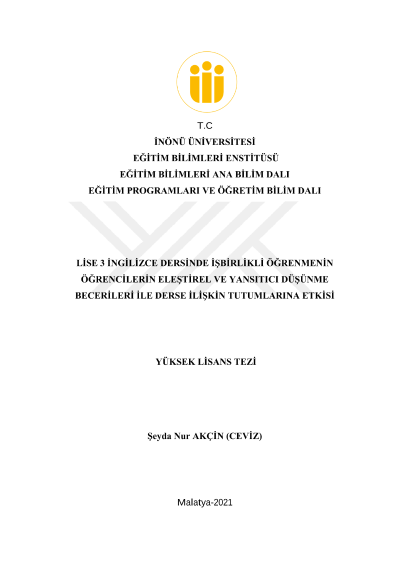 T.C
İNÖNÜ ÜNİVERSİTESİ
EĞİTİM BİLİMLERİ ENSTİTÜSÜ
EĞİTİM BİLİMLERİ ANA BİLİM DALI
EĞİTİM PROGRAMLARI VE ÖĞRETİM BİLİM DALI

LİSE 3 İNGİLİZCE DERSİNDE İŞBİRLİKLİ ÖĞRENMENİN ÖĞRENCİLERİN ELEŞTİREL VE YANSITICI DÜŞÜNME BECERİLERİ İLE DERSE İLİŞKİN TUTUMLARINA ETKİSİ

YÜKSEK LİSANS TEZİ

Şeyda Nur AKÇİN (CEVİZ)

Malatya-2021